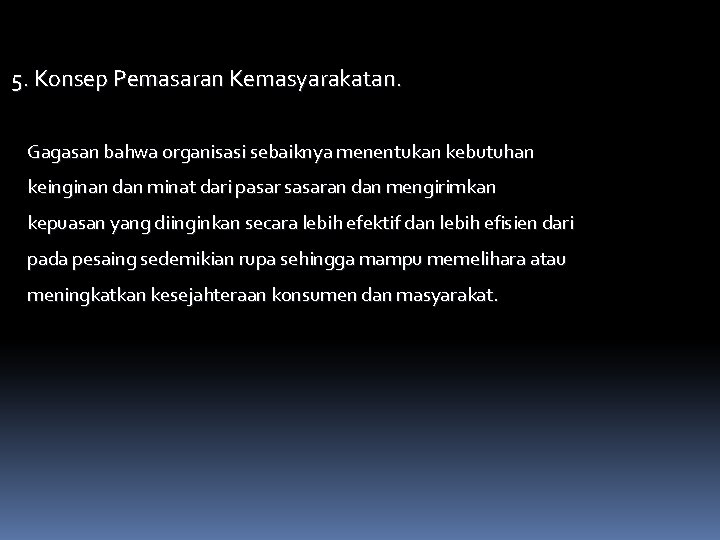 5. Konsep Pemasaran Kemasyarakatan.

Gagasan bahwa organisasi sebaiknya menentukan kebutuhan keinginan dan minat dari pasar sasaran dan mengirimkan kepuasan yang diinginkan secara lebih efektif dan lebih efisien dari pada pesaing sedemikian rupa sehingga mampu memelihara atau meningkatkan kesejahteraan konsumen dan masyarakat.